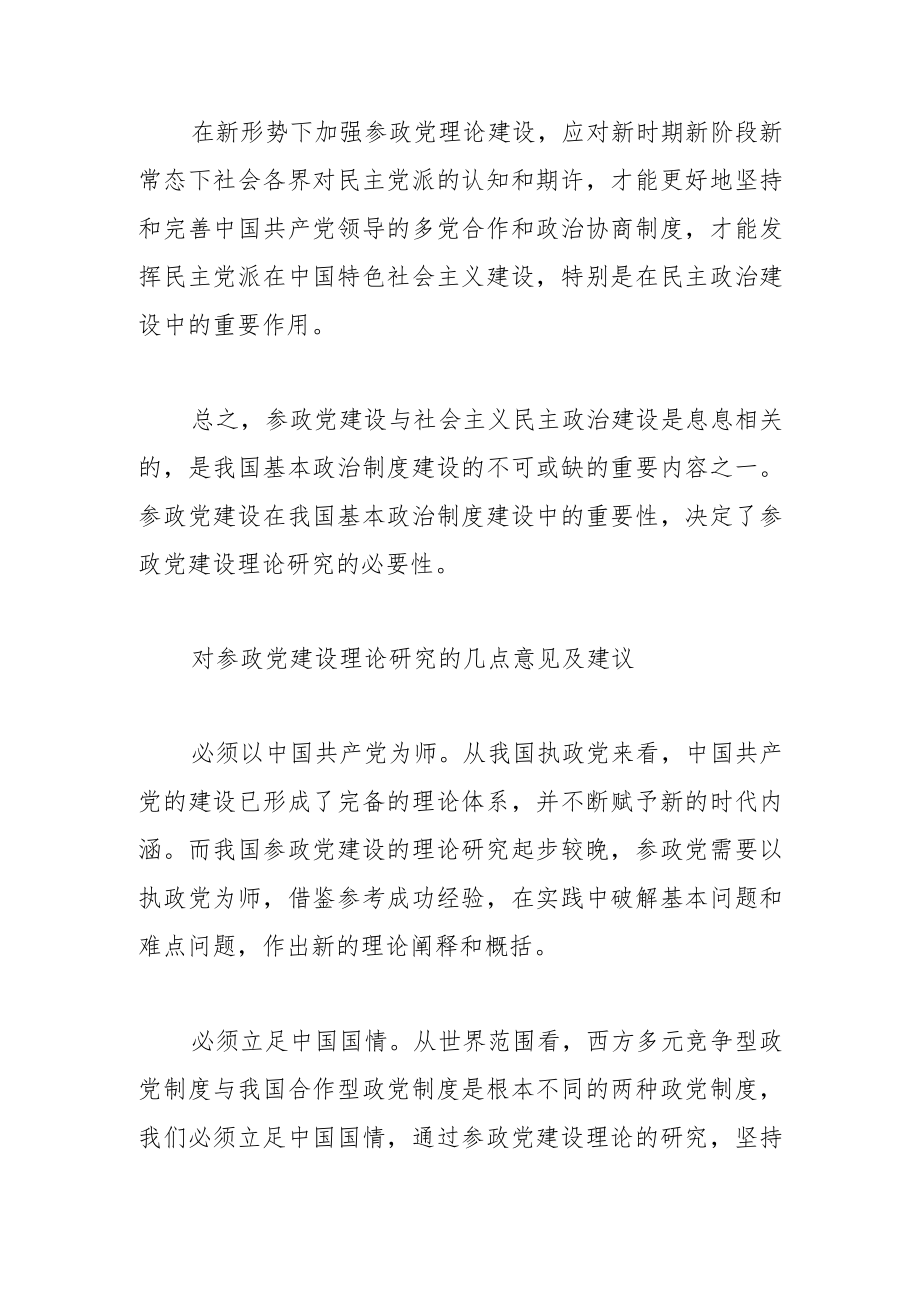 在新形势下加强参政党理论建设，应对新时期新阶段新常态下社会各界对民主党派的认知和期许，才能更好地坚持和完善中国共产党领导的多党合作和政治协商制度，才能发挥民主党派在中国特色社会主义建设，特别是在民主政治建设中的重要作用。

总之，参政党建设与社会主义民主政治建设是息息相关的，是我国基本政治制度建设的不可或缺的重要内容之一。参政党建设在我国基本政治制度建设中的重要性，决定了参政党建设理论研究的必要性。

对参政党建设理论研究的几点意见及建议

必须以中国共产党为师。从我国执政党来看，中国共产党的建设已形成了完备的理论体系，并不断赋予新的时代内涵。而我国参政党建设的理论研究起步较晚，参政党需要以执政党为师，借鉴参考成功经验，在实践中破解基本问题和难点问题，作出新的理论阐释和概括。

必须立足中国国情。从世界范围看，西方多元竞争型政党制度与我国合作型政党制度是根本不同的两种政党制度，我们必须立足中国国情，通过参政党建设理论的研究，坚持